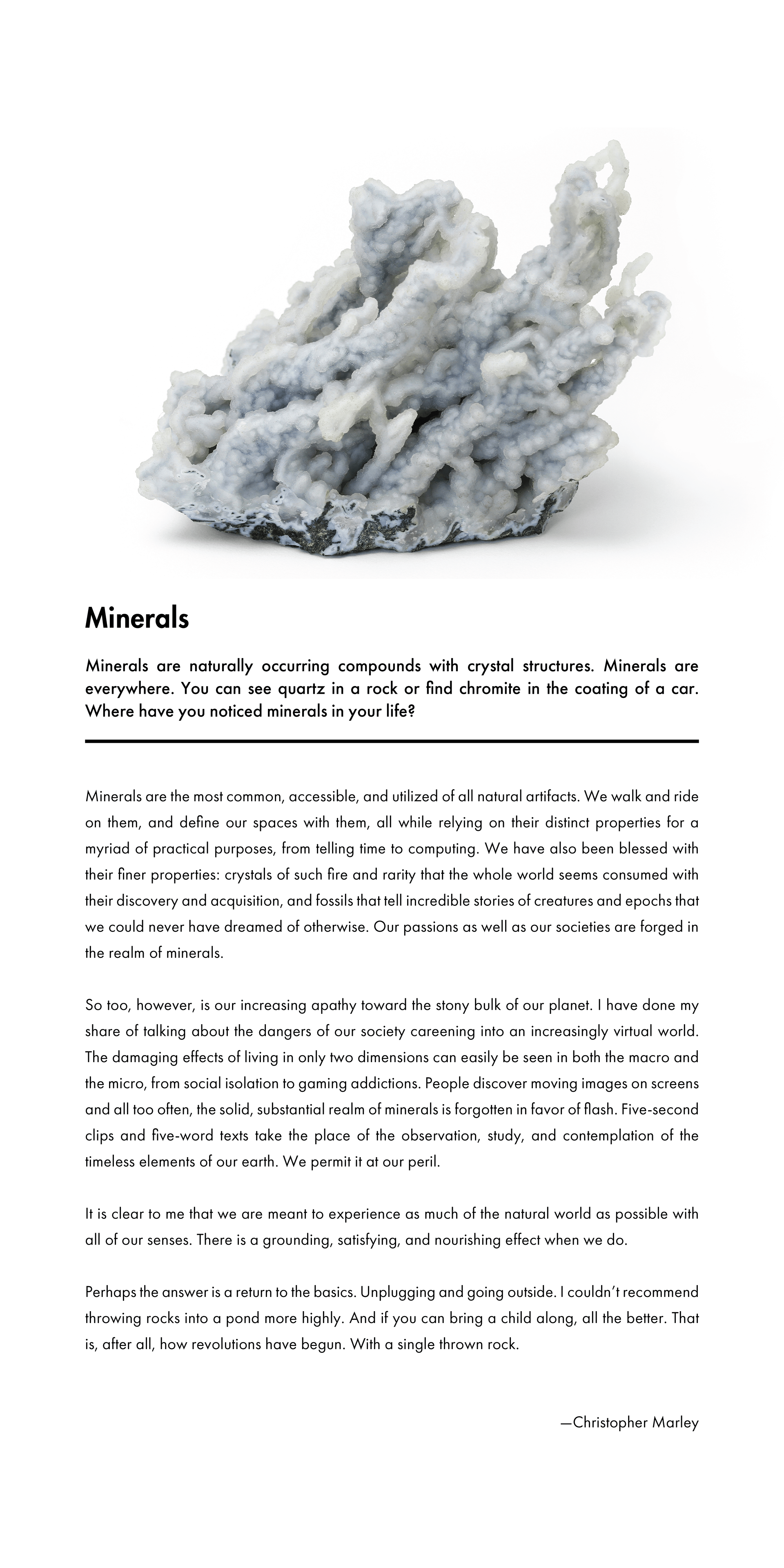 Minerals

Minerals are naturally occurring compounds with crystal structures. Minerals are everywhere. You can see quartz in a rock or find chromite in the coating of a car. Where have you noticed minerals in your life?

Minerals are the most common, accessible, and utilized of all natural artifacts. We walk and ride on them, and define our spaces with them, all while relying on their distinct properties for a myriad of practical purposes, from telling time to computing. We have also been blessed with their finer properties: crystals of such fire and rarity that the whole world seems consumed with their discovery and acquisition, and fossils that tell incredible stories of creatures and epochs that we could never have dreamed of otherwise. Our passions as well as our societies are forged in the realm of minerals.

So too, however, is our increasing apathy toward the stony bulk of our planet. I have done my share of talking about the dangers of our society careening into an increasingly virtual world. The damaging effects of living in only two dimensions can easily be seen in both the macro and the micro, from social isolation to gaming addictions. People discover moving images on screens and all too often, the solid, substantial realm of minerals is forgotten in favor of flash. Five-second clips and five-word texts take the place of the observation, study, and contemplation of the timeless elements of our earth. We permit it at our peril.

It is clear to me that we are meant to experience as much of the natural world as possible with all of our senses. There is a grounding, satisfying, and nourishing effect when we do.

Perhaps the answer is a return to the basics. Unplugging and going outside. I couldn't recommend throwing rocks into a pond more highly. And if you can bring a child along, all the better. That is, after all, how revolutions have begun. With a single thrown rock.

—Christopher Marley